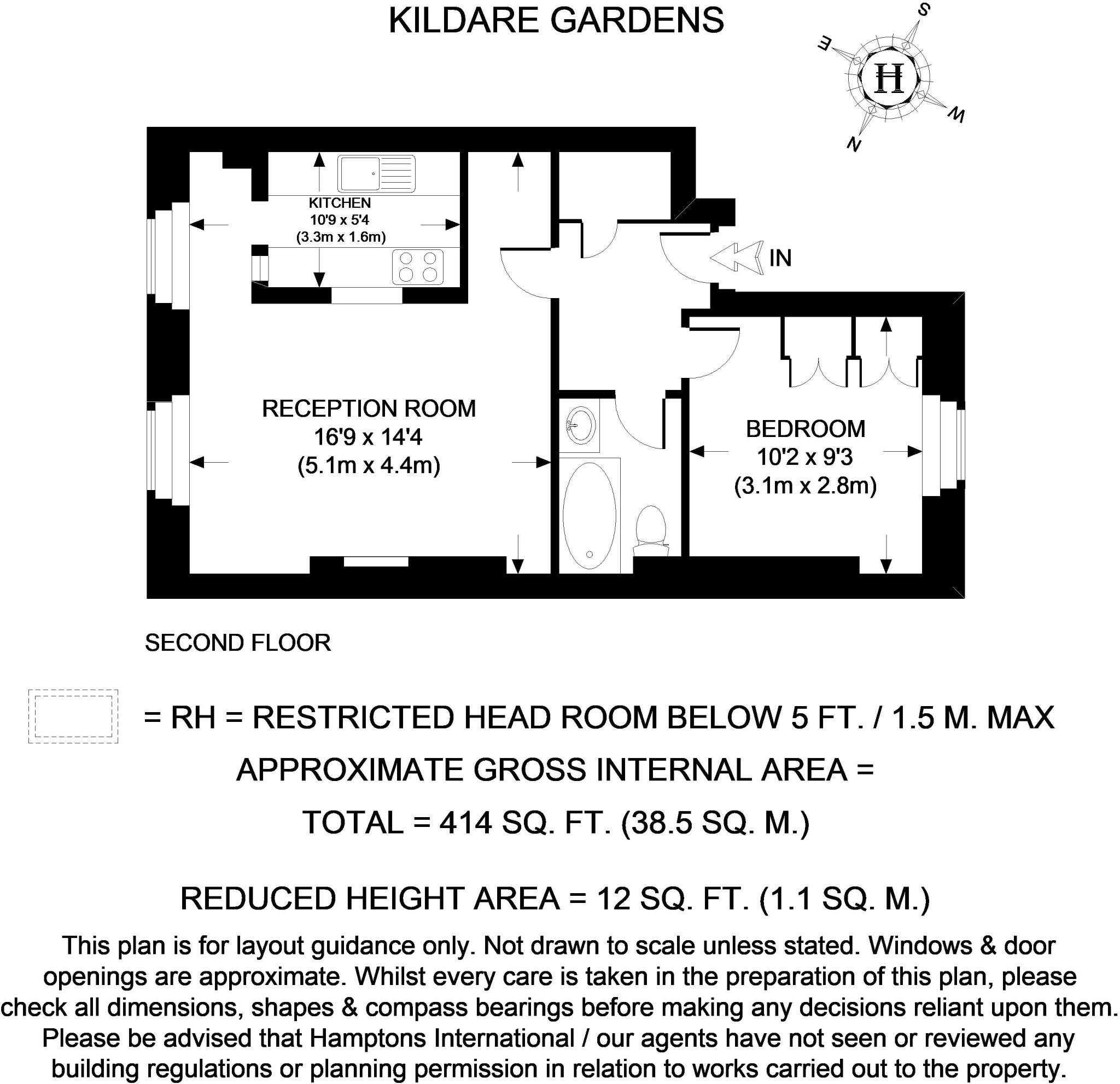 KILDARE GARDENS

S
E
H
W
N

KITCHEN
10'9 x 5'4
(3.3m x 1.6m)

IN

RECEPTION ROOM
16'9 x 14'4
(5.1m x 4.4m)

BEDROOM
10'2 x 9'3
(3.1m x 2.8m)

SECOND FLOOR

= RH = RESTRICTED HEAD ROOM BELOW 5 FT. / 1.5 M. MAX

APPROXIMATE GROSS INTERNAL AREA =

TOTAL = 414 SQ. FT. (38.5 SQ. M.)

REDUCED HEIGHT AREA = 12 SQ. FT. (1.1 SQ. M.)

This plan is for layout guidance only. Not drawn to scale unless stated. Windows & door openings are approximate. Whilst every care is taken in the preparation of this plan, please check all dimensions, shapes & compass bearings before making any decisions reliant upon them. Please be advised that Hamptons International / our agents have not seen or reviewed any building regulations or planning permission in relation to works carried out to the property.